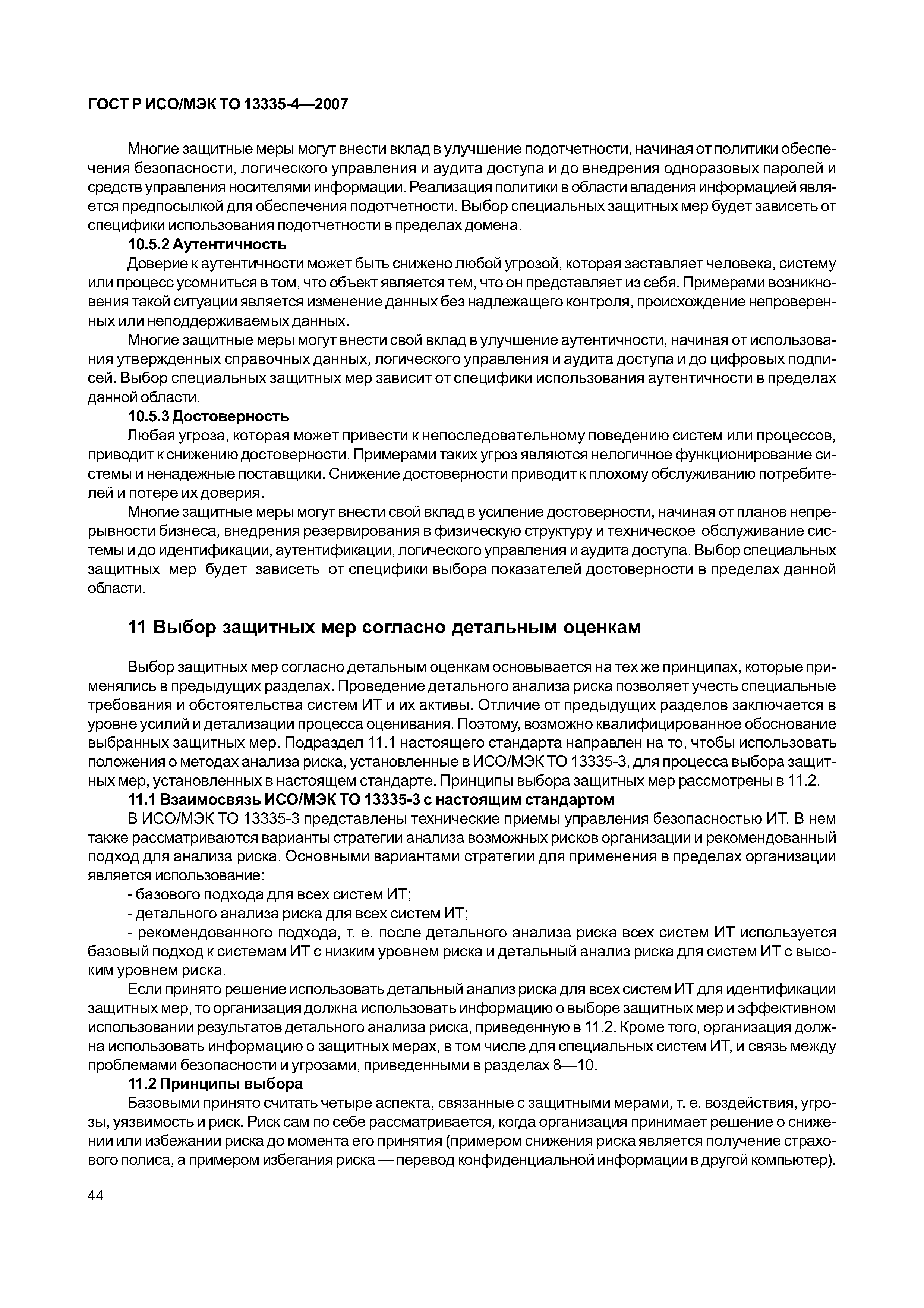 ГОСТ Р ИСО/МЭК ТО 13335-4—2007

Многие защитные меры могут внести вклад в улучшение подотчетности, начиная от политики обеспечения безопасности, логического управления и аудита доступа и до внедрения одноразовых паролей и средств управления носителями информации. Реализация политики в области владения информацией является предпосылкой для обеспечения подотчетности. Выбор специальных защитных мер будет зависеть от специфики использования подотчетности в пределах домена.

10.5.2 Аутентичность

Доверие к аутентичности может быть снижено любой угрозой, которая заставляет человека, систему или процесс усомниться в том, что объект является тем, что он представляет из себя. Примерами возникновения такой ситуации является изменение данных без надлежащего контроля, происхождение непроверенных или неподдерживаемых данных.

Многие защитные меры могут внести свой вклад в улучшение аутентичности, начиная от использования утвержденных справочных данных, логического управления и аудита доступа и до цифровых подписей. Выбор специальных защитных мер зависит от специфики использования аутентичности в пределах данной области.

10.5.3 Достоверность

Любая угроза, которая может привести к непоследовательному поведению систем или процессов, приводит к снижению достоверности. Примерами таких угроз являются нелогичное функционирование системы и ненадежные поставщики. Снижение достоверности приводит к плохому обслуживанию потребителей и потере их доверия.

Многие защитные меры могут внести свой вклад в усиление достоверности, начиная от планов непрерывности бизнеса, внедрения резервирования в физическую структуру и техническое обслуживание системы и до идентификации, аутентификации, логического управления и аудита доступа. Выбор специальных защитных мер будет зависеть от специфики выбора показателей достоверности в пределах данной области.

11 Выбор защитных мер согласно детальным оценкам

Выбор защитных мер согласно детальным оценкам основывается на тех же принципах, которые применялись в предыдущих разделах. Проведение детального анализа риска позволяет учесть специальные требования и обстоятельства систем ИТ и их активы. Отличие от предыдущих разделов заключается в уровне усилий и детализации процесса оценивания. Поэтому, возможно квалифицированное обоснование выбранных защитных мер. Подраздел 11.1 настоящего стандарта направлен на то, чтобы использовать положения о методах анализа риска, установленные в ИСО/МЭК ТО 13335-3, для процесса выбора защитных мер, установленных в настоящем стандарте. Принципы выбора защитных мер рассмотрены в 11.2.

11.1 Взаимосвязь ИСО/МЭК ТО 13335-3 с настоящим стандартом

В ИСО/МЭК ТО 13335-3 представлены технические приемы управления безопасностью ИТ. В нем также рассматриваются варианты стратегии анализа возможных рисков организации и рекомендованный подход для анализа риска. Основными вариантами стратегии для применения в пределах организации является использование:

- базового подхода для всех систем ИТ;

- детального анализа риска для всех систем ИТ;

- рекомендованного подхода, т. е. после детального анализа риска всех систем ИТ используется базовый подход к системам ИТ с низким уровнем риска и детальный анализ риска для систем ИТ с высоким уровнем риска.

Если принято решение использовать детальный анализ риска для всех систем ИТ для идентификации защитных мер, то организация должна использовать информацию о выборе защитных мер и эффективном использовании результатов детального анализа риска, приведенную в 11.2. Кроме того, организация должна использовать информацию о защитных мерах, в том числе для специальных систем ИТ, и связь между проблемами безопасности и угрозами, приведенными в разделах 8—10.

11.2 Принципы выбора

Базовыми принято считать четыре аспекта, связанные с защитными мерами, т. е. воздействия, угрозы, уязвимость и риск. Риск сам по себе рассматривается, когда организация принимает решение о снижении или избежании риска до момента его принятия (примером снижения риска является получение страхового полиса, а примером избегания риска — перевод конфиденциальной информации в другой компьютер).

44